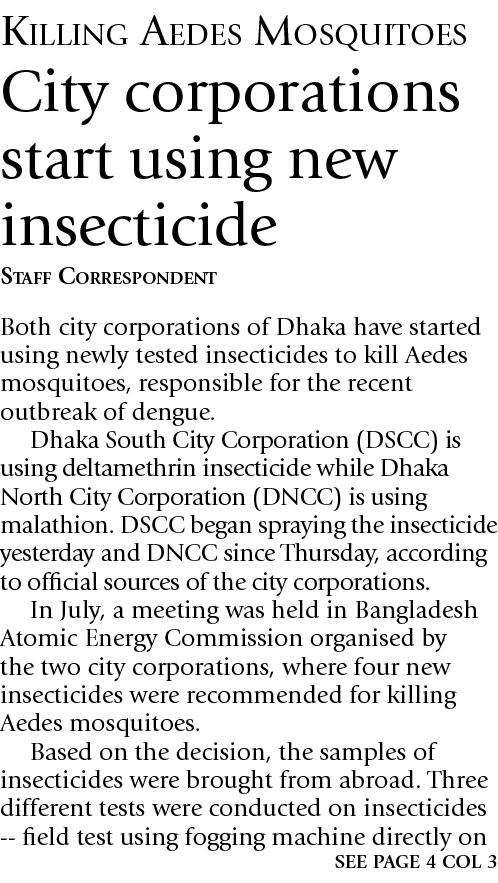 KILLING AEDES MOSQUITOES

City corporations start using new insecticide

STAFF CORRESPONDENT

Both city corporations of Dhaka have started using newly tested insecticides to kill Aedes mosquitoes, responsible for the recent outbreak of dengue.

Dhaka South City Corporation (DSCC) is using deltamethrin insecticide while Dhaka North City Corporation (DNCC) is using malathion. DSCC began spraying the insecticide yesterday and DNCC since Thursday, according to official sources of the city corporations.

In July, a meeting was held in Bangladesh Atomic Energy Commission organised by the two city corporations, where four new insecticides were recommended for killing Aedes mosquitoes.

Based on the decision, the samples of insecticides were brought from abroad. Three different tests were conducted on insecticides -- field test using fogging machine directly on

SEE PAGE 4 COL 3